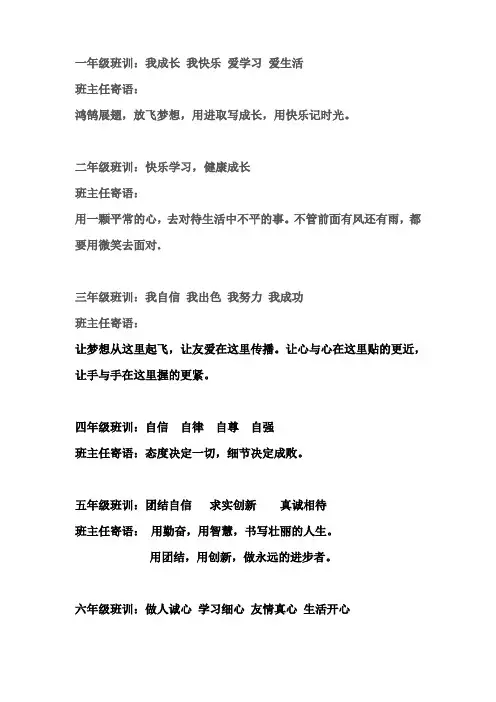 一年级班训：我成长 我快乐 爱学习 爱生活

班主任寄语：

鸿鹄展翅，放飞梦想，用进取写成长，用快乐记时光。

二年级班训：快乐学习，健康成长

班主任寄语：

用一颗平常的心，去对待生活中不平的事。不管前面有风还有雨，都要用微笑去面对.

三年级班训：我自信 我出色 我努力 我成功

班主任寄语：

让梦想从这里起飞，让友爱在这里传播。让心与心在这里贴的更近，让手与手在这里握的更紧。

四年级班训：自信 自律 自尊 自强

班主任寄语：态度决定一切，细节决定成败。

五年级班训：团结自信 求实创新 真诚相待

班主任寄语： 用勤奋，用智慧，书写壮丽的人生。

用团结，用创新，做永远的进步者。

六年级班训：做人诚心 学习细心 友情真心 生活开心